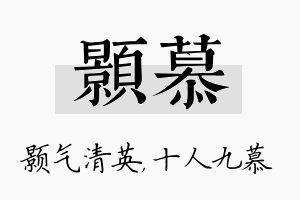 顥慕

颢气清英，十人九慕